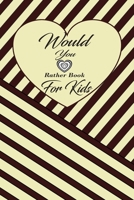 Would
You
Rather Book
For Kids